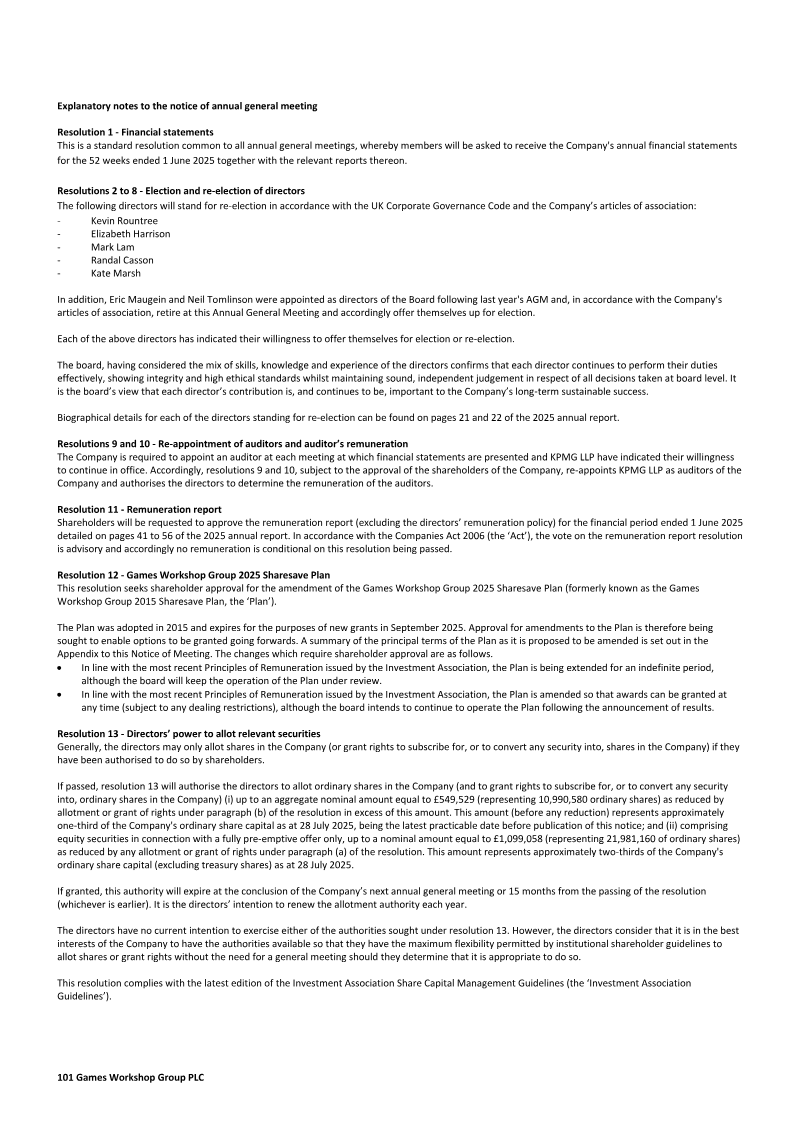 Explanatory notes to the notice of annual general meeting

Resolution 1 - Financial statements
This is a standard resolution common to all annual general meetings, whereby members will be asked to receive the Company's annual financial statements for the 52 weeks ended 1 June 2025 together with the relevant reports thereon.

Resolutions 2 to 8 - Election and re-election of directors
The following directors will stand for re-election in accordance with the UK Corporate Governance Code and the Company's articles of association:
- Kevin Rountree
- Elizabeth Harrison
- Mark Lam
- Randal Casson
- Kate Marsh

In addition, Eric Maugein and Neil Tomlinson were appointed as directors of the Board following last year's AGM and, in accordance with the Company's articles of association, retire at this Annual General Meeting and accordingly offer themselves up for election.

Each of the above directors has indicated their willingness to offer themselves for election or re-election.

The board, having considered the mix of skills, knowledge and experience of the directors confirms that each director continues to perform their duties effectively, showing integrity and high ethical standards whilst maintaining sound, independent judgement in respect of all decisions taken at board level. It is the board's view that each director's contribution is, and continues to be, important to the Company's long-term sustainable success.

Biographical details for each of the directors standing for re-election can be found on pages 21 and 22 of the 2025 annual report.

Resolutions 9 and 10 - Re-appointment of auditors and auditor's remuneration
The Company is required to appoint an auditor at each meeting at which financial statements are presented and KPMG LLP have indicated their willingness to continue in office. Accordingly, resolutions 9 and 10, subject to the approval of the shareholders of the Company, re-appoints KPMG LLP as auditors of the Company and authorises the directors to determine the remuneration of the auditors.

Resolution 11 - Remuneration report
Shareholders will be requested to approve the remuneration report (excluding the directors' remuneration policy) for the financial period ended 1 June 2025 detailed on pages 41 to 56 of the 2025 annual report. In accordance with the Companies Act 2006 (the 'Act'), the vote on the remuneration report resolution is advisory and accordingly no remuneration is conditional on this resolution being passed.

Resolution 12 - Games Workshop Group 2025 Sharesave Plan
This resolution seeks shareholder approval for the amendment of the Games Workshop Group 2025 Sharesave Plan (formerly known as the Games Workshop Group 2015 Sharesave Plan, the 'Plan').

The Plan was adopted in 2015 and expires for the purposes of new grants in September 2025. Approval for amendments to the Plan is therefore being sought to enable options to be granted going forwards. A summary of the principal terms of the Plan as it is proposed to be amended is set out in the Appendix to this Notice of Meeting. The changes which require shareholder approval are as follows.
• In line with the most recent Principles of Remuneration issued by the Investment Association, the Plan is being extended for an indefinite period, although the board will keep the operation of the Plan under review.
• In line with the most recent Principles of Remuneration issued by the Investment Association, the Plan is amended so that awards can be granted at any time (subject to any dealing restrictions), although the board intends to continue to operate the Plan following the announcement of results.

Resolution 13 - Directors' power to allot relevant securities
Generally, the directors may only allot shares in the Company (or grant rights to subscribe for, or to convert any security into, shares in the Company) if they have been authorised to do so by shareholders.

If passed, resolution 13 will authorise the directors to allot ordinary shares in the Company (and to grant rights to subscribe for, or to convert any security into, ordinary shares in the Company) (i) up to an aggregate nominal amount equal to £549,529 (representing 10,990,580 ordinary shares) as reduced by allotment or grant of rights under paragraph (b) of the resolution in excess of this amount. This amount (before any reduction) represents approximately one-third of the Company's ordinary share capital as at 28 July 2025, being the latest practicable date before publication of this notice; and (ii) comprising equity securities in connection with a fully pre-emptive offer only, up to a nominal amount equal to £1,099,058 (representing 21,981,160 of ordinary shares) as reduced by any allotment or grant of rights under paragraph (a) of the resolution. This amount represents approximately two-thirds of the Company's ordinary share capital (excluding treasury shares) as at 28 July 2025.

If granted, this authority will expire at the conclusion of the Company's next annual general meeting or 15 months from the passing of the resolution (whichever is earlier). It is the directors' intention to renew the allotment authority each year.

The directors have no current intention to exercise either of the authorities sought under resolution 13. However, the directors consider that it is in the best interests of the Company to have the authorities available so that they have the maximum flexibility permitted by institutional shareholder guidelines to allot shares or grant rights without the need for a general meeting should they determine that it is appropriate to do so.

This resolution complies with the latest edition of the Investment Association Share Capital Management Guidelines (the 'Investment Association Guidelines').

101 Games Workshop Group PLC